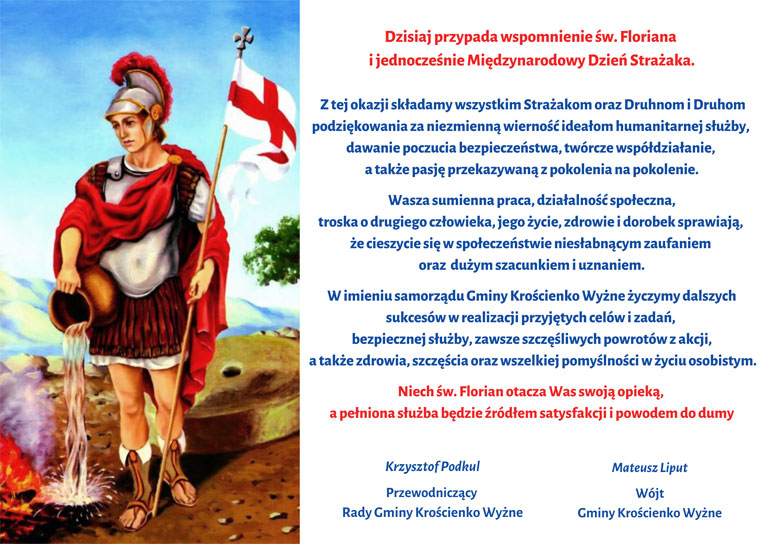 Dzisiaj przypada wspomnienie św. Floriana i jednocześnie Międzynarodowy Dzień Strażaka.

Z tej okazji składamy wszystkim Strażakom oraz Druhnom i Druhom podziękowania za niezmienną wierność ideałom humanitarnej służby, dawanie poczucia bezpieczeństwa, twórcze współdziałanie, a także pasję przekazywaną z pokolenia na pokolenie.

Wasza sumienna praca, działalność społeczna, troska o drugiego człowieka, jego życie, zdrowie i dorobek sprawiają, że cieszycie się w społeczeństwie niesłabnącym zaufaniem oraz dużym szacunkiem i uznaniem.

W imieniu samorządu Gminy Krościenko Wyżne życzymy dalszych sukcesów w realizacji przyjętych celów i zadań, bezpiecznej służby, zawsze szczęśliwych powrotów z akcji, a także zdrowia, szczęścia oraz wszelkiej pomyślności w życiu osobistym.

Niech św. Florian otacza Was swoją opieką, a pełniona służba będzie źródłem satysfakcji i powodem do dumy

Krzysztof Podkul
Przewodniczący
Rady Gminy Krościenko Wyżne

Mateusz Liput
Wójt
Gminy Krościenko Wyżne